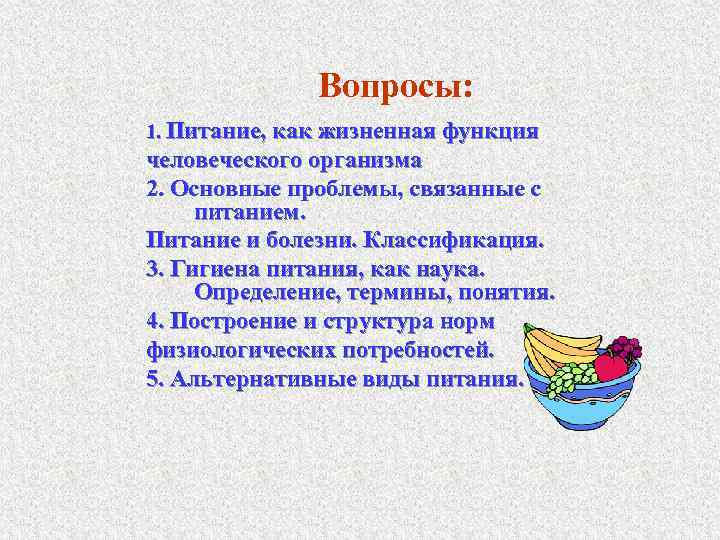 Вопросы:

1. Питание, как жизненная функция человеческого организма

2. Основные проблемы, связанные с питанием.

Питание и болезни. Классификация.

3. Гигиена питания, как наука. Определение, термины, понятия.

4. Построение и структура норм физиологических потребностей.

5. Альтернативные виды питания.